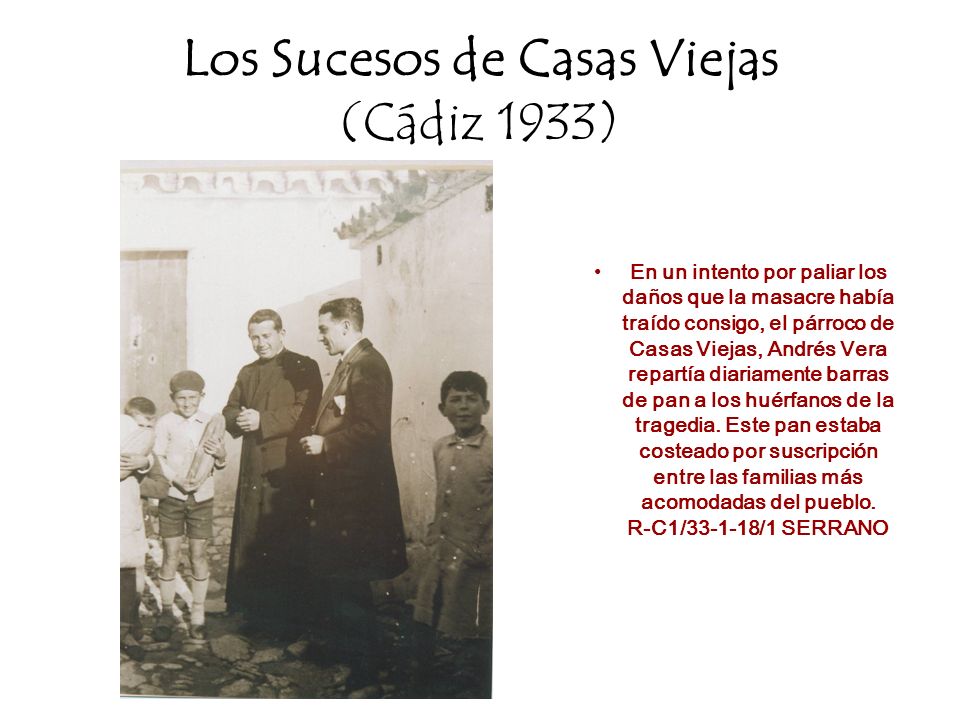 Los Sucesos de Casas Viejas
(Cádiz 1933)

• En un intento por paliar los daños que la masacre había traído consigo, el párroco de Casas Viejas, Andrés Vera repartía diariamente barras de pan a los huérfanos de la tragedia. Este pan estaba costeado por suscripción entre las familias más acomodadas del pueblo. R-C1/33-1-18/1 SERRANO